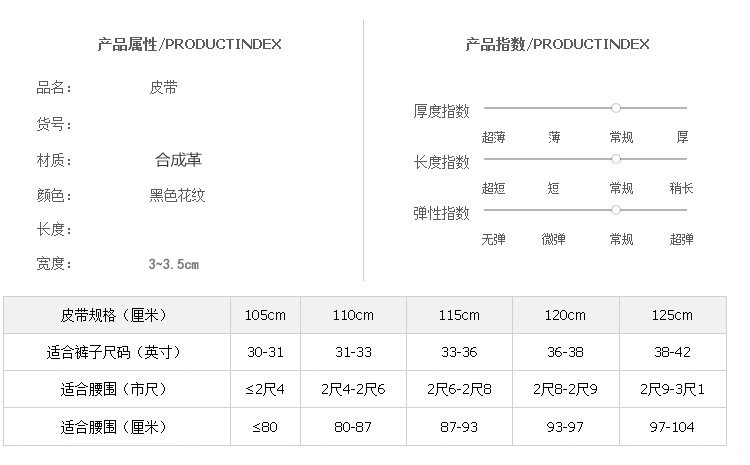 产品属性/PRODUCTINDEX

品名: 皮带
货号:
材质: 合成革
颜色: 黑色花纹
长度:
宽度: 3~3.5cm

产品指数/PRODUCTINDEX

厚度指数
超薄 薄 常规 厚
长度指数
超短 短 常规 稍长
弹性指数
无弹 微弹 常规 超弹

| 皮带规格（厘米） | 105cm | 110cm | 115cm | 120cm | 125cm |
|---|---|---|---|---|---|
| 适合裤子尺码（英寸） | 30-31 | 31-33 | 33-36 | 36-38 | 38-42 |
| 适合腰围（市尺） | ≤2尺4 | 2尺4-2尺6 | 2尺6-2尺8 | 2尺8-2尺9 | 2尺9-3尺1 |
| 适合腰围（厘米） | ≤80 | 80-87 | 87-93 | 93-97 | 97-104 |